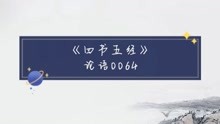 《四书五经》
论语0064